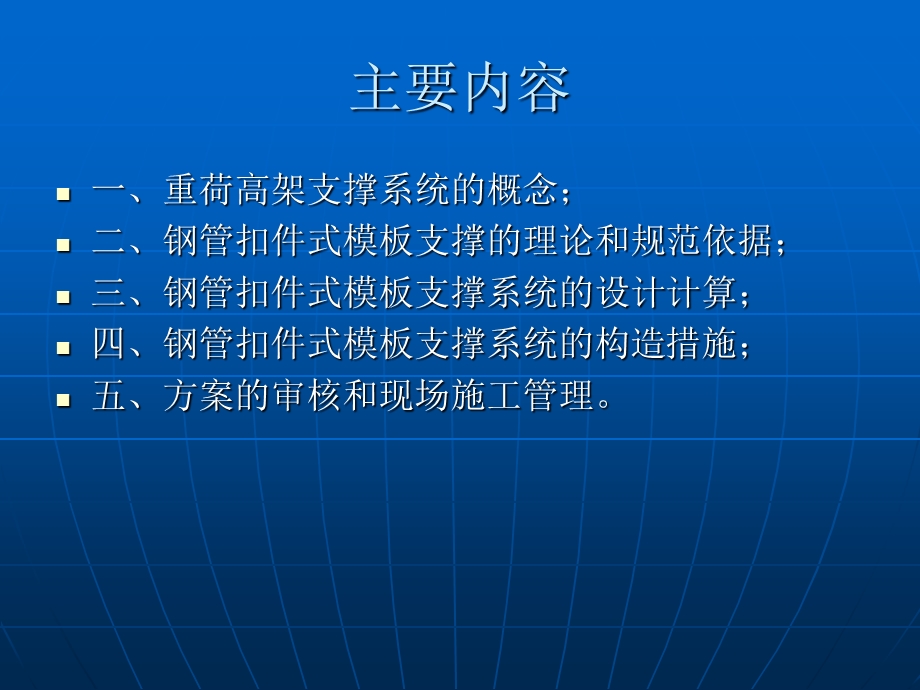 主要内容

- 一、重荷高架支撑系统的概念；
- 二、钢管扣件式模板支撑的理论和规范依据；
- 三、钢管扣件式模板支撑系统的设计计算；
- 四、钢管扣件式模板支撑系统的构造措施；
- 五、方案的审核和现场施工管理。